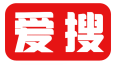 爱搜